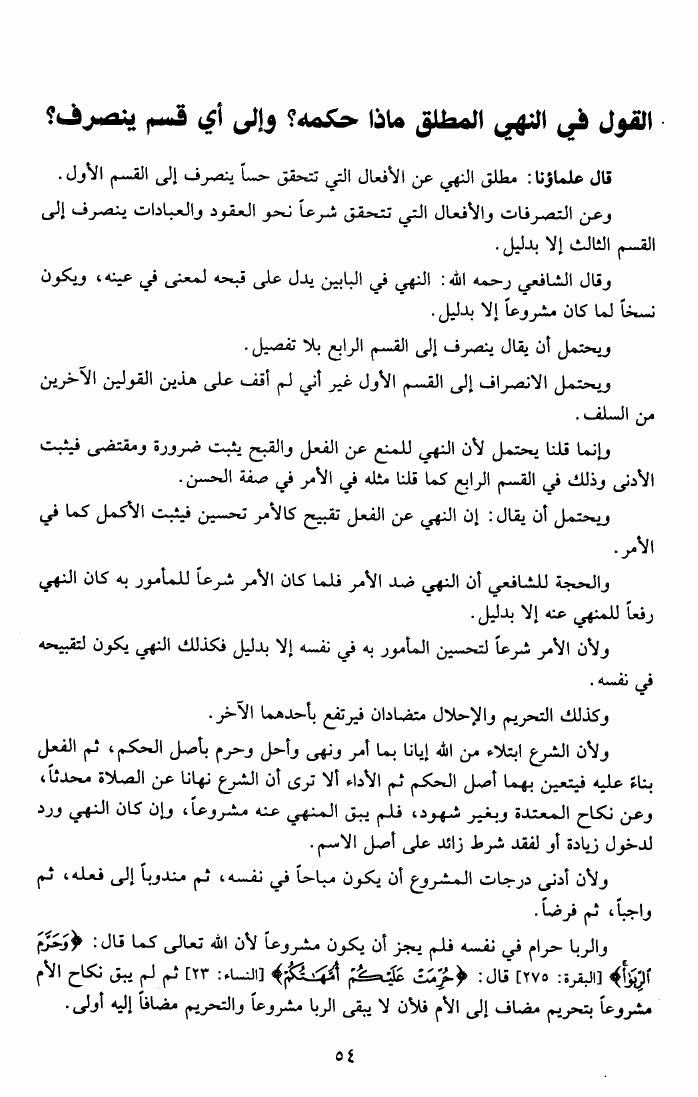 القول في النهي المطلق ماذا حكمه؟ وإلى أي قسم ينصرف؟

قال علماؤنا: مطلق النهي عن الأفعال التي تتحقق حساً ينصرف إلى القسم الأول.

وعن التصرفات والأفعال التي تتحقق شرعاً نحو العقود والعبادات ينصرف إلى القسم الثالث إلا بدليل.

وقال الشافعي رحمه الله: النهي في البابين يدل على قبحه لمعنى في عينه، ويكون نسخاً لما كان مشروعاً إلا بدليل.

ويحتمل أن يقال ينصرف إلى القسم الرابع بلا تفصيل.

ويحتمل الانصراف إلى القسم الأول غير أني لم أقف على هذين القولين الآخرين من السلف.

وإنما قلنا يحتمل لأن النهي للمنع عن الفعل والقبح يثبت ضرورة ومقتضى فيثبت الأدنى وذلك في القسم الرابع كما قلنا مثله في الأمر في صفة الحسن.

ويحتمل أن يقال: إن النهي عن الفعل تقبيح كالأمر تحسين فيثبت الأكمل كما في الأمر.

والحجة للشافعي أن النهي ضد الأمر فلما كان الأمر شرعاً للمأمور به كان النهي رفعاً للمنهي عنه إلا بدليل.

ولأن الأمر شرعاً لتحسين المأمور به في نفسه إلا بدليل فكذلك النهي يكون لتقبيحه في نفسه.

وكذلك التحريم والإحلال متضادان فيرتفع بأحدهما الآخر.

ولأن الشرع ابتلاء من الله إيانا بما أمر ونهى وأحل وحرم بأصل الحكم، ثم الفعل بناء عليه فيتعين بهما أصل الحكم ثم الأداء ألا ترى أن الشرع نهانا عن الصلاة محدثاً، وعن نكاح المعتدة وبغير شهود، فلم يبق المنهي عنه مشروعاً، وإن كان النهي ورد لدخول زيادة أو لفقد شرط زائد على أصل الاسم.

ولأن أدنى درجات المشروع أن يكون مباحاً في نفسه، ثم مندوباً إلى فعله، ثم واجباً، ثم فرضاً.

والربا حرام في نفسه فلم يجز أن يكون مشروعاً لأن الله تعالى كما قال: ﴿وَحَرَّمَ الرِّبَوٰا﴾ [البقرة: ٢٧٥] قال: ﴿حُرِّمَتْ عَلَيْكُمْ أُمَّهَٰتُكُمْ﴾ [النساء: ٢٣] ثم لم يبق نكاح الأم مشروعاً بتحريم مضاف إلى الأم فلأن لا يبقى الربا مشروعاً والتحريم مضافاً إليه أولى.

٥٤